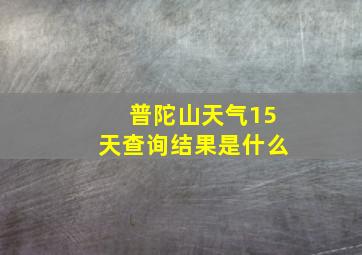 普陀山天气15天查询结果是什么